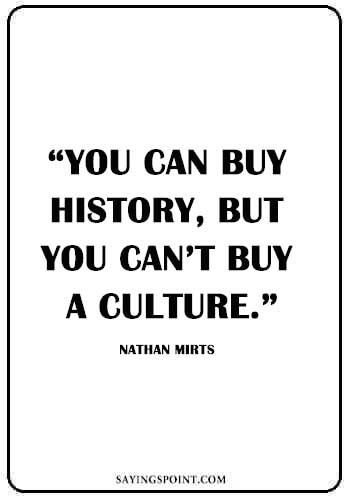 “YOU CAN BUY HISTORY, BUT YOU CAN’T BUY A CULTURE.”

NATHAN MIRTS

SAYINGSPOINT.COM